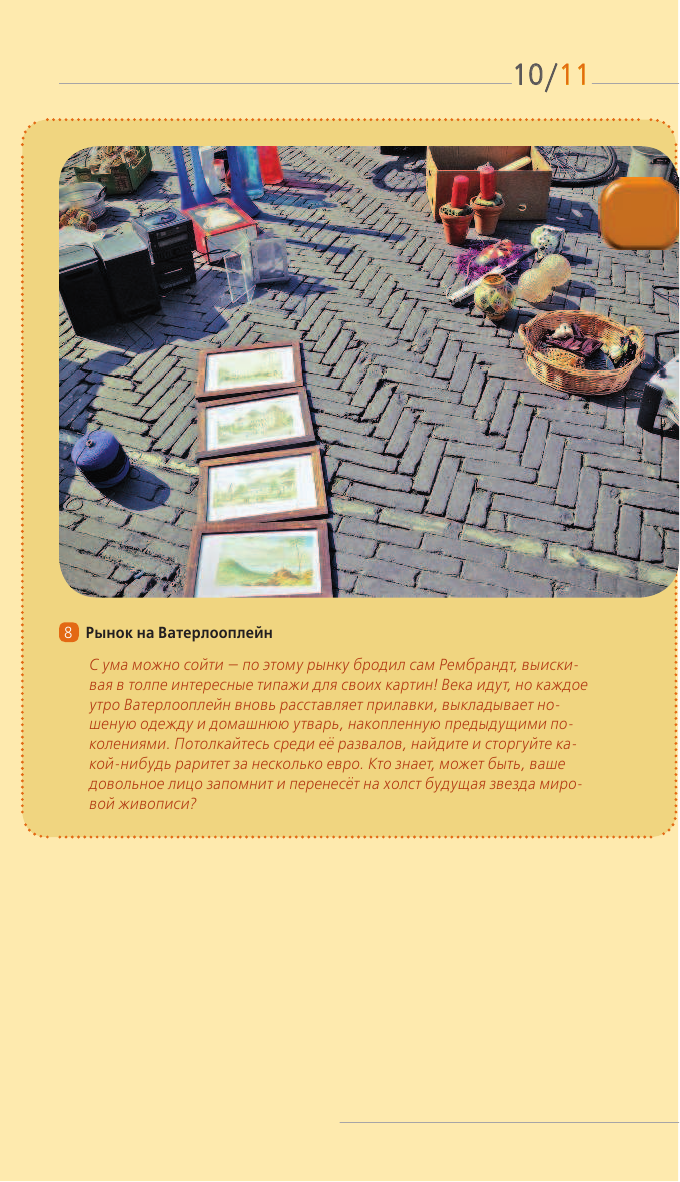 10/11

8 Рынок на Ватерлооплейн

С ума можно сойти — по этому рынку бродил сам Рембрандт, выискивая в толпе интересные типажи для своих картин! Века идут, но каждое утро Ватерлооплейн вновь расставляет прилавки, выкладывает ношеную одежду и домашнюю утварь, накопленную предыдущими поколениями. Потолкайтесь среди её развалов, найдите и сторгуйте какой-нибудь раритет за несколько евро. Кто знает, может быть, ваше довольное лицо запомнит и перенесёт на холст будущая звезда мировой живописи?